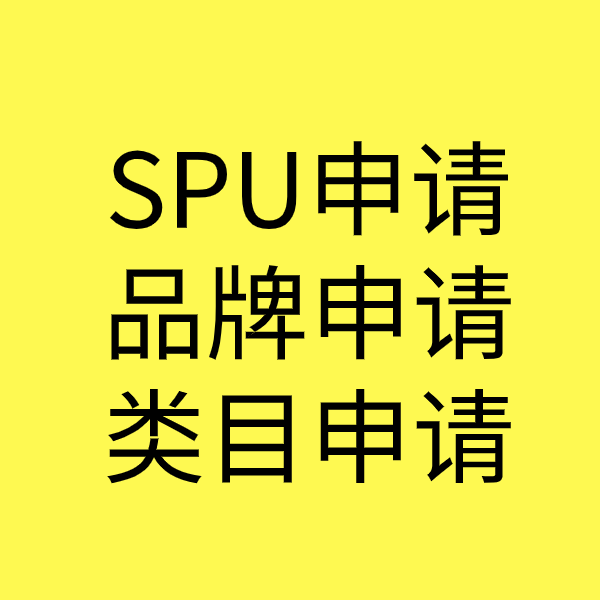 SPU申请
品牌申请
类目申请